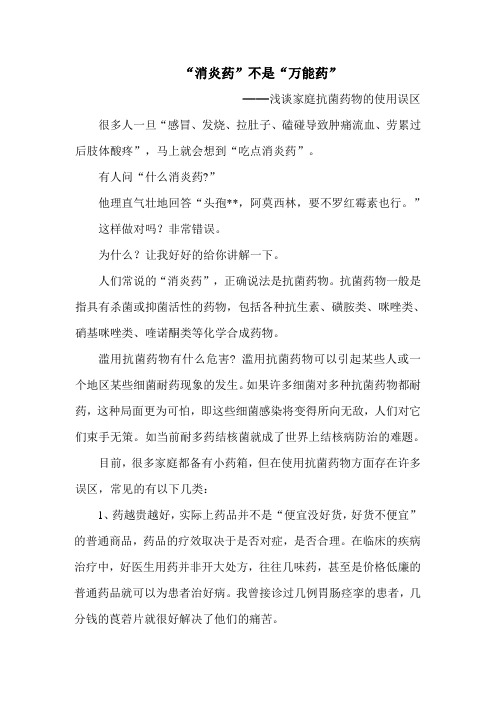 “消炎药”不是“万能药”

——浅谈家庭抗菌药物的使用误区

很多人一旦“感冒、发烧、拉肚子、磕碰导致肿痛流血、劳累过后肢体酸疼”，马上就会想到“吃点消炎药”。

有人问“什么消炎药?”

他理直气壮地回答“头孢**，阿莫西林，要不罗红霉素也行。”

这样做对吗？非常错误。

为什么？让我好好的给你讲解一下。

人们常说的“消炎药”，正确说法是抗菌药物。抗菌药物一般是指具有杀菌或抑菌活性的药物，包括各种抗生素、磺胺类、咪唑类、硝基咪唑类、喹诺酮类等化学合成药物。

滥用抗菌药物有什么危害? 滥用抗菌药物可以引起某些人或一个地区某些细菌耐药现象的发生。如果许多细菌对多种抗菌药物都耐药，这种局面更为可怕，即这些细菌感染将变得所向无敌，人们对它们束手无策。如当前耐多药结核菌就成了世界上结核病防治的难题。

目前，很多家庭都备有小药箱，但在使用抗菌药物方面存在许多误区，常见的有以下几类：

1、药越贵越好，实际上药品并不是“便宜没好货，好货不便宜”的普通商品，药品的疗效取决于是否对症，是否合理。在临床的疾病治疗中，好医生用药并非开大处方，往往几味药，甚至是价格低廉的普通药品就可以为患者治好病。我曾接诊过几例胃肠痉挛的患者，几分钱的莨菪片就很好解决了他们的痛苦。